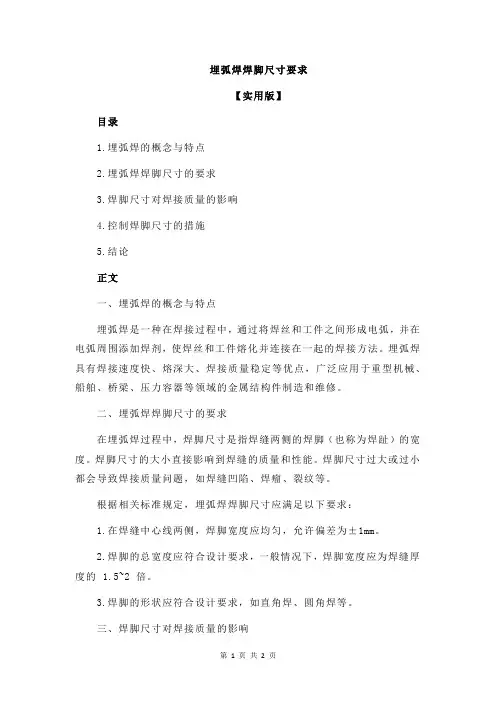 埋弧焊焊脚尺寸要求

【实用版】

目录

1.埋弧焊的概念与特点

2.埋弧焊焊脚尺寸的要求

3.焊脚尺寸对焊接质量的影响

4.控制焊脚尺寸的措施

5.结论

正文

一、埋弧焊的概念与特点

埋弧焊是一种在焊接过程中，通过将焊丝和工件之间形成电弧，并在电弧周围添加焊剂，使焊丝和工件熔化并连接在一起的焊接方法。埋弧焊具有焊接速度快、熔深大、焊接质量稳定等优点，广泛应用于重型机械、船舶、桥梁、压力容器等领域的金属结构件制造和维修。

二、埋弧焊焊脚尺寸的要求

在埋弧焊过程中，焊脚尺寸是指焊缝两侧的焊脚（也称为焊趾）的宽度。焊脚尺寸的大小直接影响到焊缝的质量和性能。焊脚尺寸过大或过小都会导致焊接质量问题，如焊缝凹陷、焊瘤、裂纹等。

根据相关标准规定，埋弧焊焊脚尺寸应满足以下要求：

1.在焊缝中心线两侧，焊脚宽度应均匀，允许偏差为±1mm。

2.焊脚的总宽度应符合设计要求，一般情况下，焊脚宽度应为焊缝厚度的 1.5~2 倍。

3.焊脚的形状应符合设计要求，如直角焊、圆角焊等。

三、焊脚尺寸对焊接质量的影响

第 1 页 共 2 页